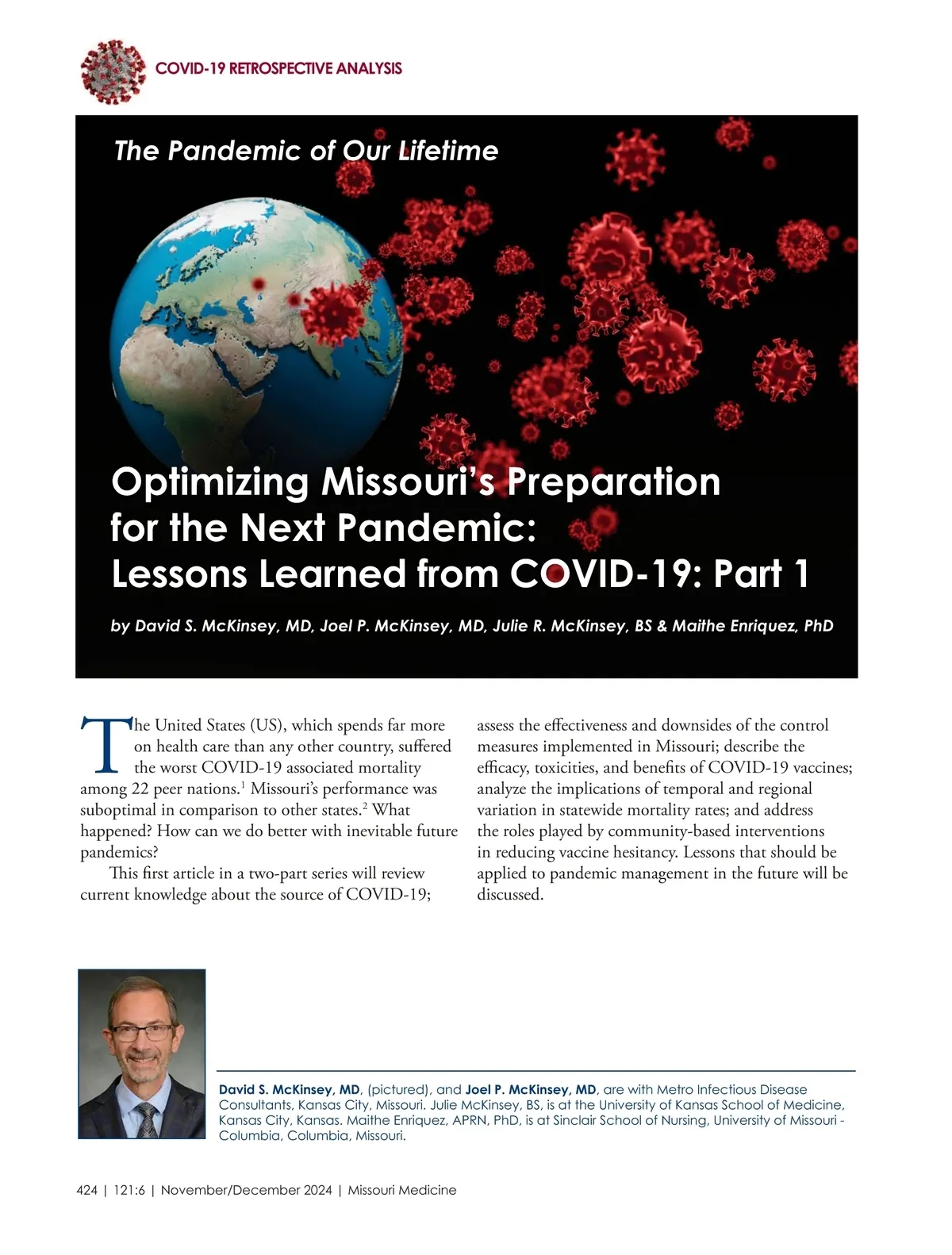 COVID-19 RETROSPECTIVE ANALYSIS

The Pandemic of Our Lifetime

Optimizing Missouri's Preparation for the Next Pandemic: Lessons Learned from COVID-19: Part 1

by David S. McKinsey, MD, Joel P. McKinsey, MD, Julie R. McKinsey, BS & Maithe Enriquez, PhD

The United States (US), which spends far more on health care than any other country, suffered the worst COVID-19 associated mortality among 22 peer nations.$^1$ Missouri's performance was suboptimal in comparison to other states.$^2$ What happened? How can we do better with inevitable future pandemics?

This first article in a two-part series will review current knowledge about the source of COVID-19; assess the effectiveness and downsides of the control measures implemented in Missouri; describe the efficacy, toxicities, and benefits of COVID-19 vaccines; analyze the implications of temporal and regional variation in statewide mortality rates; and address the roles played by community-based interventions in reducing vaccine hesitancy. Lessons that should be applied to pandemic management in the future will be discussed.

David S. McKinsey, MD, (pictured), and Joel P. McKinsey, MD, are with Metro Infectious Disease Consultants, Kansas City, Missouri. Julie McKinsey, BS, is at the University of Kansas School of Medicine, Kansas City, Kansas. Maithe Enriquez, APRN, PhD, is at Sinclair School of Nursing, University of Missouri - Columbia, Columbia, Missouri.

424 | 121:6 | November/December 2024 | Missouri Medicine